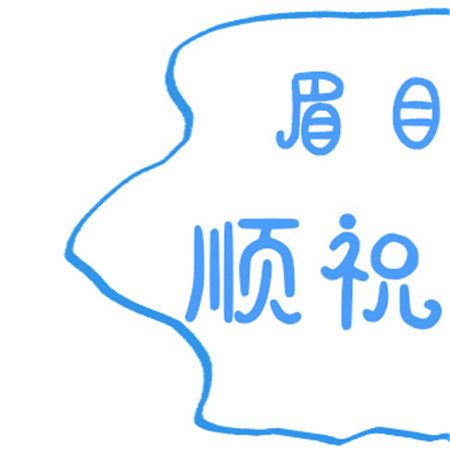 眉目

顺祝